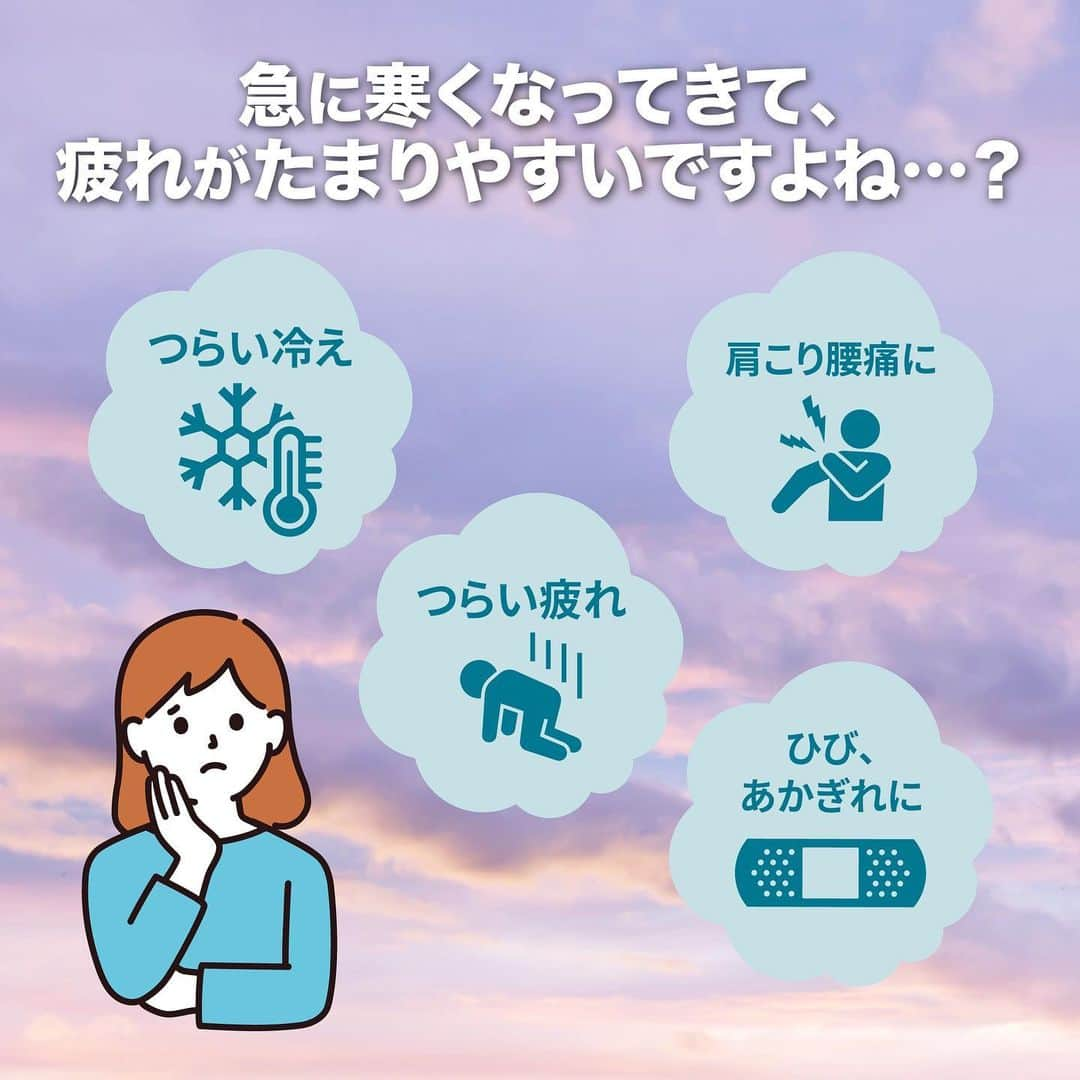 急に寒くなってきて、
疲れがたまりやすいですよね…？

つらい冷え

肩こり腰痛に

つらい疲れ

ひび、
あかぎれに